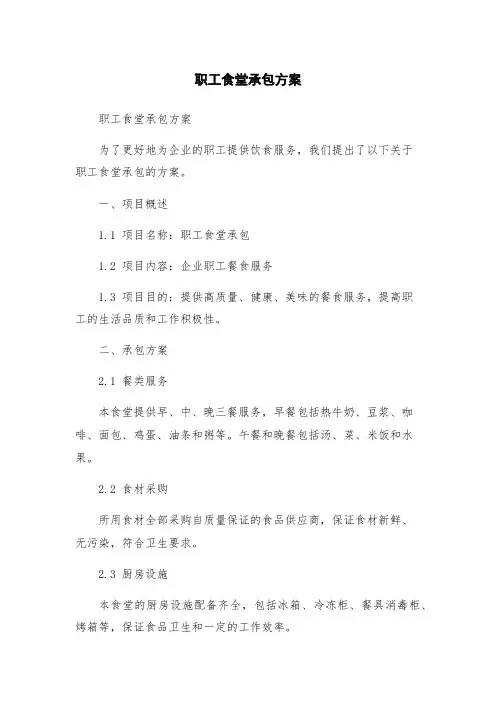 职工食堂承包方案

职工食堂承包方案

为了更好地为企业的职工提供饮食服务，我们提出了以下关于职工食堂承包的方案。

一、项目概述

1.1 项目名称：职工食堂承包

1.2 项目内容：企业职工餐食服务

1.3 项目目的：提供高质量、健康、美味的餐食服务，提高职工的生活品质和工作积极性。

二、承包方案

2.1 餐类服务

本食堂提供早、中、晚三餐服务，早餐包括热牛奶、豆浆、咖啡、面包、鸡蛋、油条和粥等。午餐和晚餐包括汤、菜、米饭和水果。

2.2 食材采购

所用食材全部采购自质量保证的食品供应商，保证食材新鲜、无污染，符合卫生要求。

2.3 厨房设施

本食堂的厨房设施配备齐全，包括冰箱、冷冻柜、餐具消毒柜、烤箱等，保证食品卫生和一定的工作效率。